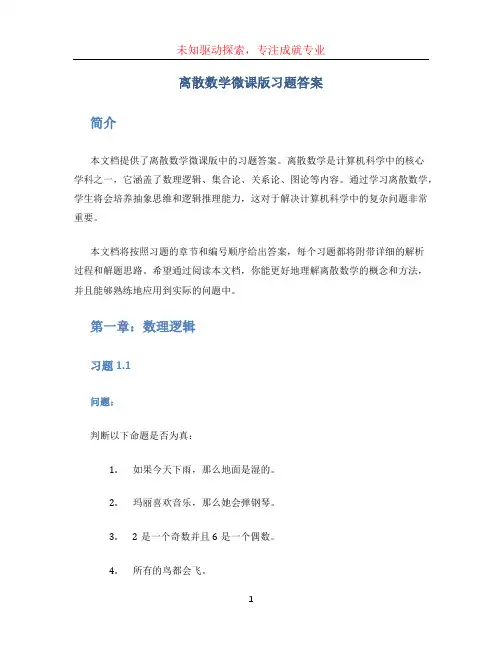 未知驱动探索，专注成就专业

离散数学微课版习题答案

简介

本文档提供了离散数学微课版中的习题答案。离散数学是计算机科学中的核心学科之一，它涵盖了数理逻辑、集合论、关系论、图论等内容。通过学习离散数学，学生将会培养抽象思维和逻辑推理能力，这对于解决计算机科学中的复杂问题非常重要。

本文档将按照习题的章节和编号顺序给出答案，每个习题都将附带详细的解析过程和解题思路。希望通过阅读本文档，你能更好地理解离散数学的概念和方法，并且能够熟练地应用到实际的问题中。

第一章：数理逻辑

习题 1.1

问题：

判断以下命题是否为真：

1. 如果今天下雨，那么地面是湿的。

2. 玛丽喜欢音乐，那么她会弹钢琴。

3. 2 是一个奇数并且 6 是一个偶数。

4. 所有的鸟都会飞。

1